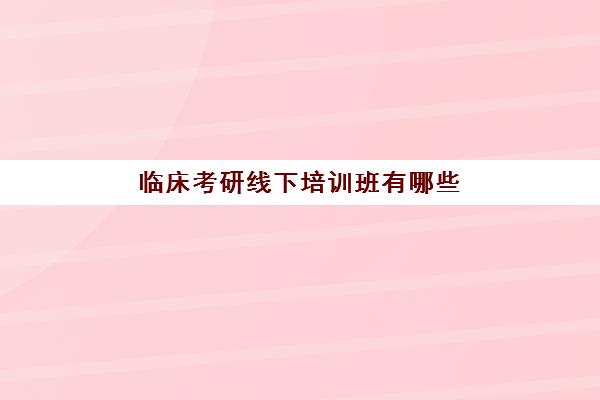 临床考研线下培训班有哪些